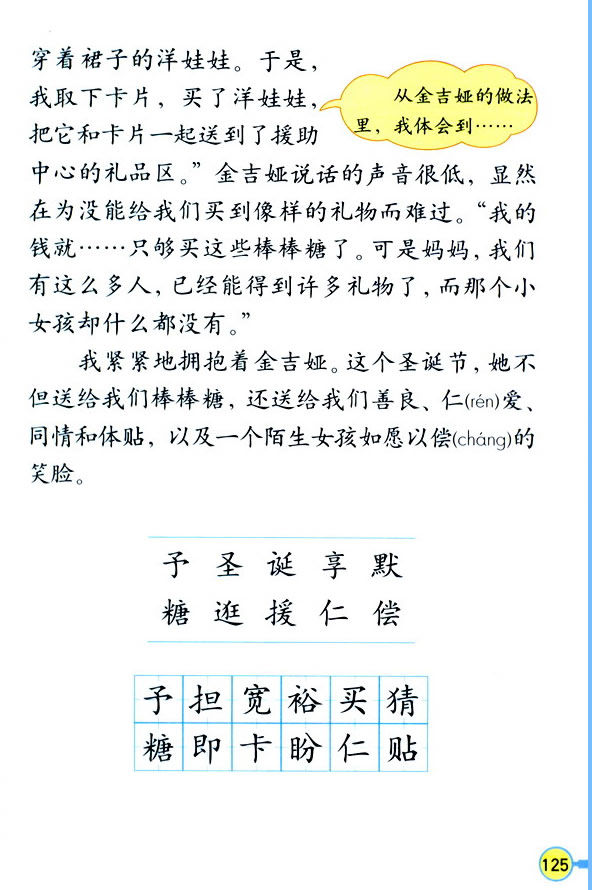 穿着裙子的洋娃娃。于是，我取下卡片，买了洋娃娃，把它和卡片一起送到了援助中心的礼品区。”金吉娅说话的声音很低，显然在为没能给我们买到像样的礼物而难过。“我的钱就……只够买这些棒棒糖了。可是妈妈，我们有这么多人，已经能得到许多礼物了，而那个小女孩却什么都没有。”

从金吉娅的做法里，我体会到……

我紧紧地拥抱着金吉娅。这个圣诞节，她不但送给我们棒棒糖，还送给我们善良、仁(rén)爱、同情和体贴，以及一个陌生女孩如愿以偿(cháng)的笑脸。

予 圣 诞 享 默
糖 逛 援 仁 偿

| 予 | 担 | 宽 | 裕 | 买 | 猜 |
|---|---|---|---|---|---|
| 糖 | 即 | 卡 | 盼 | 仁 | 贴 |

125